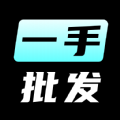 一手
批发